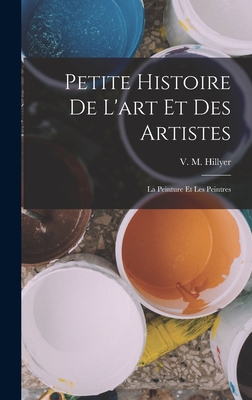 Petite Histoire De L'art Et Des Artistes

V. M. Hillyer

La Peinture Et Les Peintres